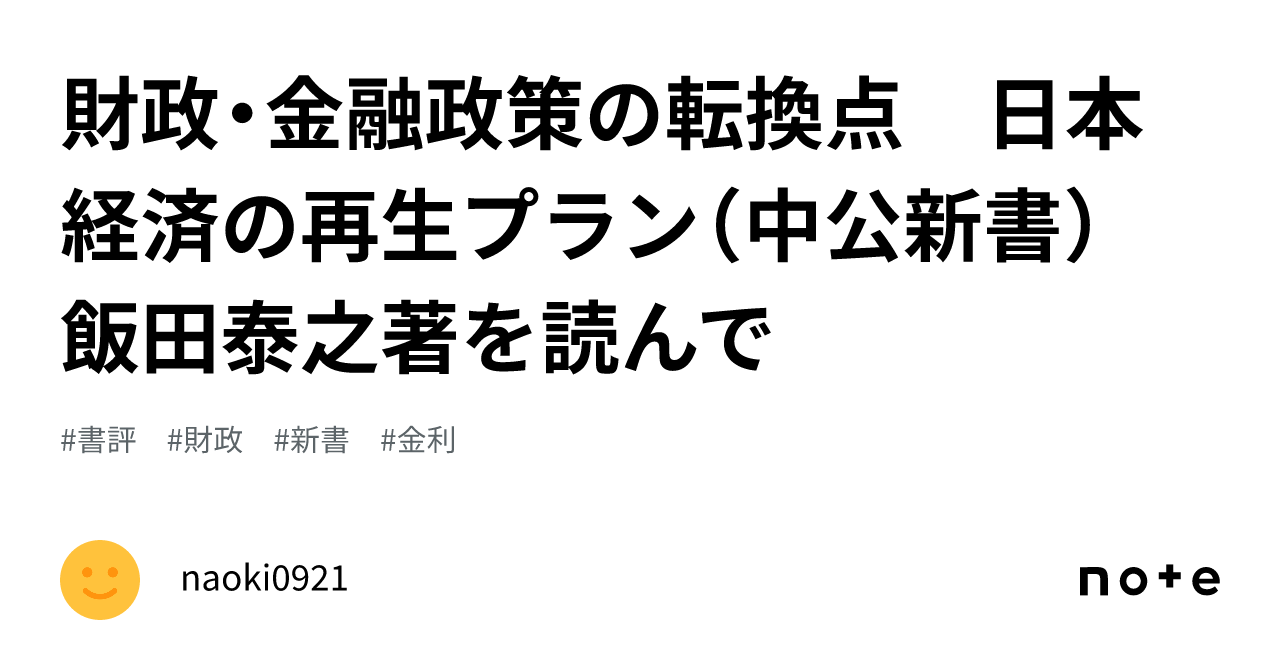 財政・金融政策の転換点　日本経済の再生プラン（中公新書）飯田泰之著を読んで

#書評　#財政　#新書　#金利

naoki0921

note